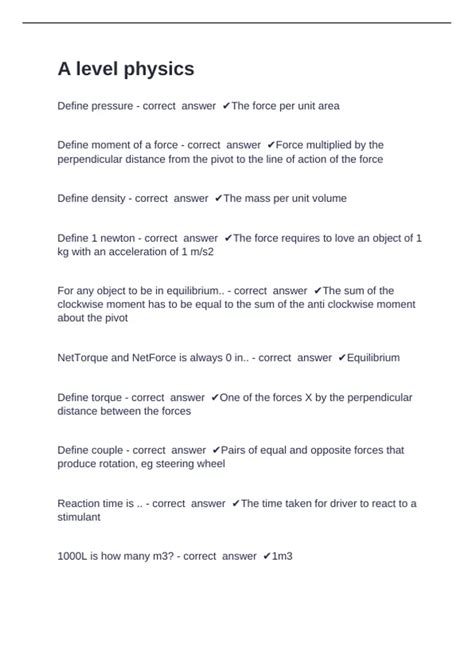 A level physics

Define pressure - correct answer ✔The force per unit area

Define moment of a force - correct answer ✔Force multiplied by the perpendicular distance from the pivot to the line of action of the force

Define density - correct answer ✔The mass per unit volume

Define 1 newton - correct answer ✔The force requires to love an object of 1 kg with an acceleration of 1 m/s2

For any object to be in equilibrium.. - correct answer ✔The sum of the clockwise moment has to be equal to the sum of the anti clockwise moment about the pivot

NetTorque and NetForce is always 0 in.. - correct answer ✔Equilibrium

Define torque - correct answer ✔One of the forces X by the perpendicular distance between the forces

Define couple - correct answer ✔Pairs of equal and opposite forces that produce rotation, eg steering wheel

Reaction time is .. - correct answer ✔The time taken for driver to react to a stimulant

1000L is how many m3? - correct answer ✔1m3